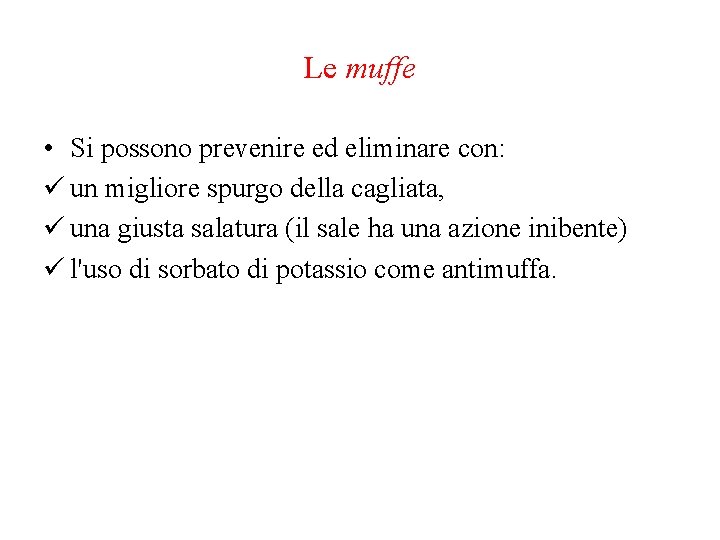 Le muffe

• Si possono prevenire ed eliminare con:
✓ un migliore spurgo della cagliata,
✓ una giusta salatura (il sale ha una azione inibente)
✓ l'uso di sorbato di potassio come antimuffa.